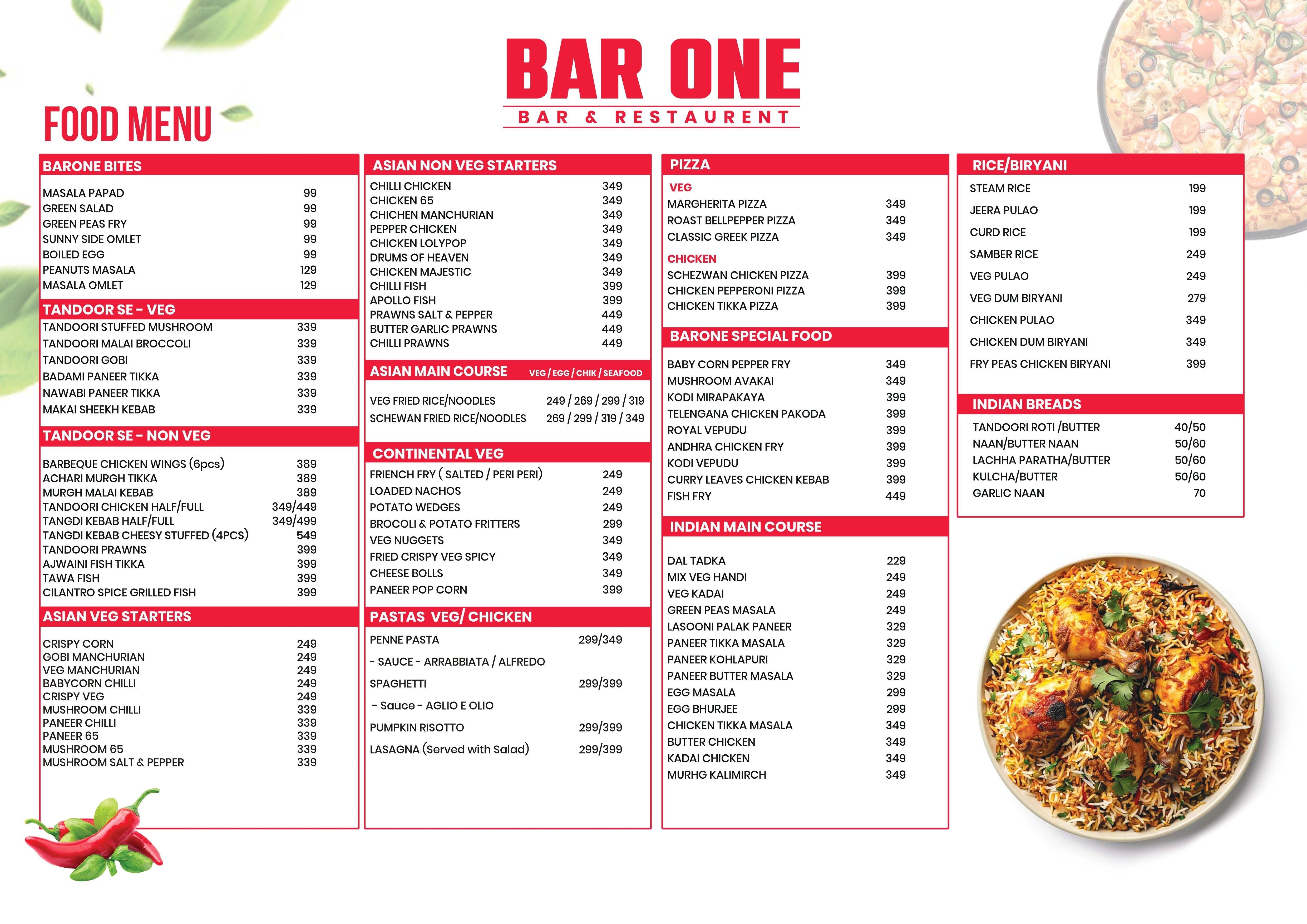 BAR ONE
BAR & RESTAURENT

FOOD MENU

BARONE BITES

| | |
|---|---|
| MASALA PAPAD | 99 |
| GREEN SALAD | 99 |
| GREEN PEAS FRY | 99 |
| SUNNY SIDE OMLET | 99 |
| BOILED EGG | 99 |
| PEANUTS MASALA | 129 |
| MASALA OMLET | 129 |

TANDOOR SE - VEG

| | |
|---|---|
| TANDOORI STUFFED MUSHROOM | 339 |
| TANDOORI MALAI BROCCOLI | 339 |
| TANDOORI GOBI | 339 |
| BADAMI PANEER TIKKA | 339 |
| NAWABI PANEER TIKKA | 339 |
| MAKAI SHEEKH KEBAB | 339 |

TANDOOR SE - NON VEG

| | |
|---|---|
| BARBEQUE CHICKEN WINGS (6pcs) | 389 |
| ACHARI MURGH TIKKA | 389 |
| MURGH MALAI KEBAB | 389 |
| TANDOORI CHICKEN HALF/FULL | 349/449 |
| TANGDI KEBAB HALF/FULL | 349/499 |
| TANGDI KEBAB CHEESY STUFFED (4PCS) | 549 |
| TANDOORI PRAWNS | 399 |
| AJWAINI FISH TIKKA | 399 |
| TAWA FISH | 399 |
| CILANTRO SPICE GRILLED FISH | 399 |

ASIAN VEG STARTERS

| | |
|---|---|
| CRISPY CORN | 249 |
| GOBI MANCHURIAN | 249 |
| VEG MANCHURIAN | 249 |
| BABYCORN CHILLI | 249 |
| CRISPY VEG | 249 |
| MUSHROOM CHILLI | 339 |
| PANEER CHILLI | 339 |
| PANEER 65 | 339 |
| MUSHROOM 65 | 339 |
| MUSHROOM SALT & PEPPER | 339 |

ASIAN NON VEG STARTERS

| | |
|---|---|
| CHILLI CHICKEN | 349 |
| CHICKEN 65 | 349 |
| CHICHEN MANCHURIAN | 349 |
| PEPPER CHICKEN | 349 |
| CHICKEN LOLYPOP | 349 |
| DRUMS OF HEAVEN | 349 |
| CHICKEN MAJESTIC | 349 |
| CHILLI FISH | 399 |
| APOLLO FISH | 399 |
| PRAWNS SALT & PEPPER | 449 |
| BUTTER GARLIC PRAWNS | 449 |
| CHILLI PRAWNS | 449 |

ASIAN MAIN COURSE VEG / EGG / CHIK / SEAFOOD

| | |
|---|---|
| VEG FRIED RICE/NOODLES | 249 / 269 / 299 / 319 |
| SCHEWAN FRIED RICE/NOODLES | 269 / 299 / 319 / 349 |

CONTINENTAL VEG

| | |
|---|---|
| FRIENCH FRY ( SALTED / PERI PERI) | 249 |
| LOADED NACHOS | 249 |
| POTATO WEDGES | 249 |
| BROCOLI & POTATO FRITTERS | 299 |
| VEG NUGGETS | 349 |
| FRIED CRISPY VEG SPICY | 349 |
| CHEESE BOLLS | 349 |
| PANEER POP CORN | 399 |

PASTAS VEG/ CHICKEN

| | |
|---|---|
| PENNE PASTA | 299/349 |
| - SAUCE - ARRABBIATA / ALFREDO | |
| SPAGHETTI | 299/399 |
| - Sauce - AGLIO E OLIO | |
| PUMPKIN RISOTTO | 299/399 |
| LASAGNA (Served with Salad) | 299/399 |

PIZZA

VEG

| | |
|---|---|
| MARGHERITA PIZZA | 349 |
| ROAST BELLPEPPER PIZZA | 349 |
| CLASSIC GREEK PIZZA | 349 |

CHICKEN

| | |
|---|---|
| SCHEZWAN CHICKEN PIZZA | 399 |
| CHICKEN PEPPERONI PIZZA | 399 |
| CHICKEN TIKKA PIZZA | 399 |

BARONE SPECIAL FOOD

| | |
|---|---|
| BABY CORN PEPPER FRY | 349 |
| MUSHROOM AVAKAI | 349 |
| KODI MIRAPAKAYA | 399 |
| TELENGANA CHICKEN PAKODA | 399 |
| ROYAL VEPUDU | 399 |
| ANDHRA CHICKEN FRY | 399 |
| KODI VEPUDU | 399 |
| CURRY LEAVES CHICKEN KEBAB | 399 |
| FISH FRY | 449 |

INDIAN MAIN COURSE

| | |
|---|---|
| DAL TADKA | 229 |
| MIX VEG HANDI | 249 |
| VEG KADAI | 249 |
| GREEN PEAS MASALA | 249 |
| LASOONI PALAK PANEER | 329 |
| PANEER TIKKA MASALA | 329 |
| PANEER KOHLAPURI | 329 |
| PANEER BUTTER MASALA | 329 |
| EGG MASALA | 299 |
| EGG BHURJEE | 299 |
| CHICKEN TIKKA MASALA | 349 |
| BUTTER CHICKEN | 349 |
| KADAI CHICKEN | 349 |
| MURHG KALIMIRCH | 349 |

RICE/BIRYANI

| | |
|---|---|
| STEAM RICE | 199 |
| JEERA PULAO | 199 |
| CURD RICE | 199 |
| SAMBER RICE | 249 |
| VEG PULAO | 249 |
| VEG DUM BIRYANI | 279 |
| CHICKEN PULAO | 349 |
| CHICKEN DUM BIRYANI | 349 |
| FRY PEAS CHICKEN BIRYANI | 399 |

INDIAN BREADS

| | |
|---|---|
| TANDOORI ROTI /BUTTER | 40/50 |
| NAAN/BUTTER NAAN | 50/60 |
| LACHHA PARATHA/BUTTER | 50/60 |
| KULCHA/BUTTER | 50/60 |
| GARLIC NAAN | 70 |